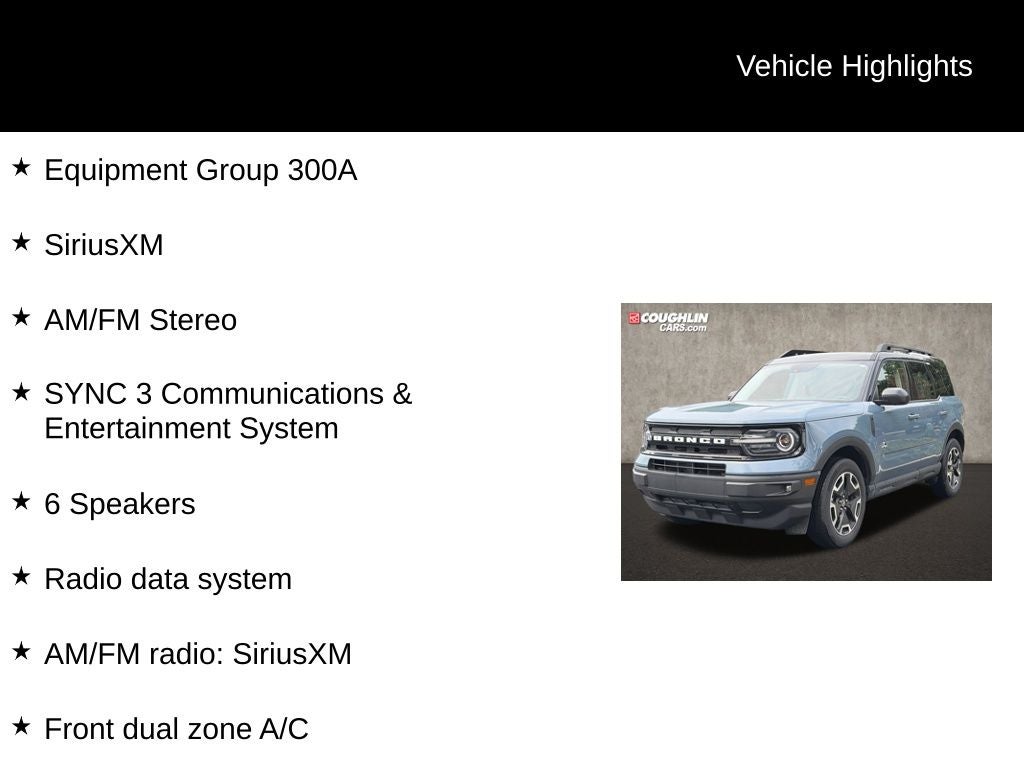 Vehicle Highlights

★ Equipment Group 300A

★ SiriusXM

★ AM/FM Stereo

★ SYNC 3 Communications & Entertainment System

★ 6 Speakers

★ Radio data system

★ AM/FM radio: SiriusXM

★ Front dual zone A/C

COUGHLIN CARS.com

BRONCO